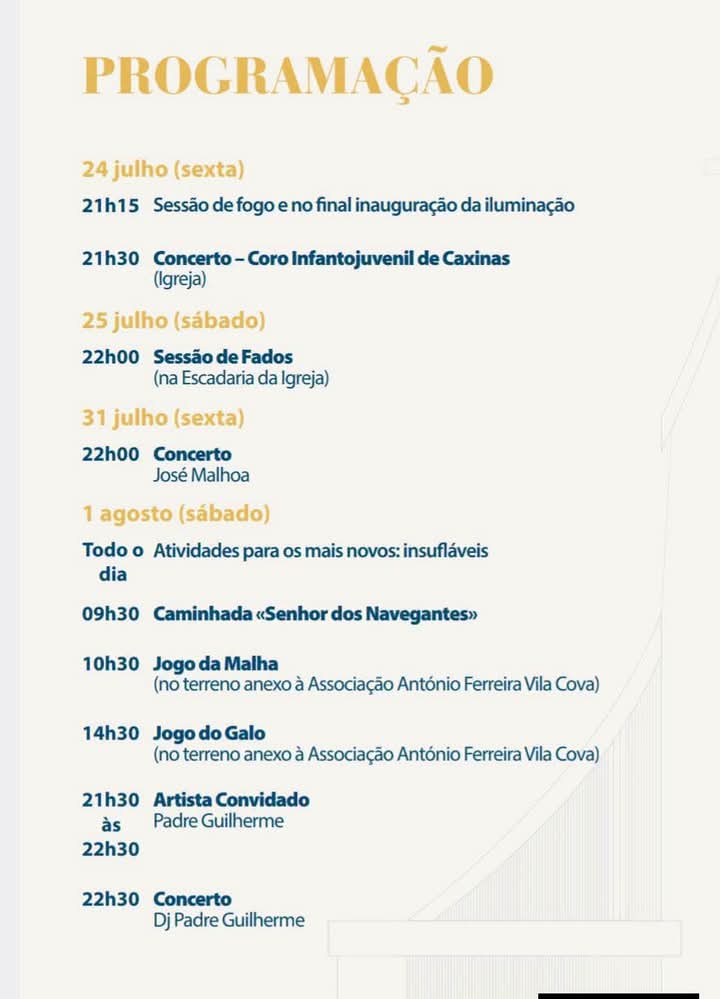 PROGRAMAÇÃO

24 julho (sexta)

21h15 Sessão de fogo e no final inauguração da iluminação

21h30 Concerto – Coro Infantojuvenil de Caxinas (Igreja)

25 julho (sábado)

22h00 Sessão de Fados (na Escadaria da Igreja)

31 julho (sexta)

22h00 Concerto José Malhoa

1 agosto (sábado)

Todo o dia Atividades para os mais novos: insufláveis

09h30 Caminhada «Senhor dos Navegantes»

10h30 Jogo da Malha (no terreno anexo à Associação António Ferreira Vila Cova)

14h30 Jogo do Galo (no terreno anexo à Associação António Ferreira Vila Cova)

21h30 às 22h30 Artista Convidado Padre Guilherme

22h30 Concerto Dj Padre Guilherme